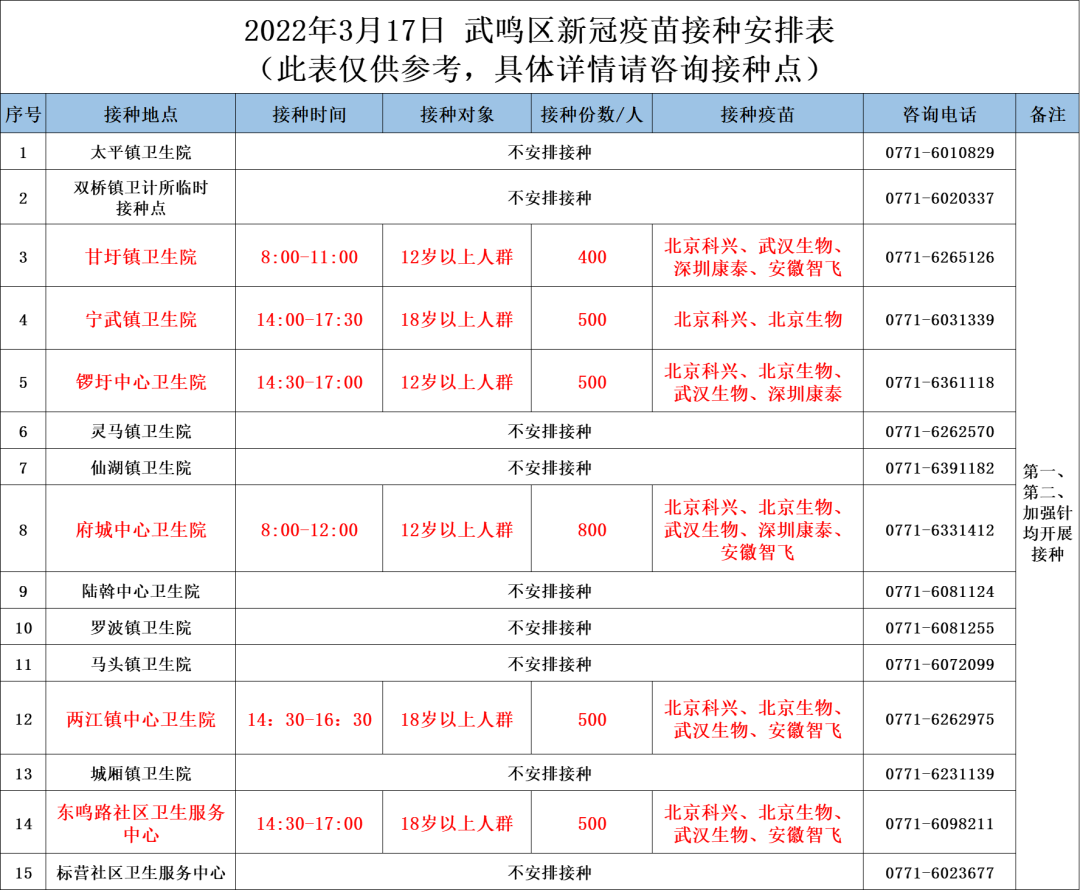 2022年3月17日 武鸣区新冠疫苗接种安排表
（此表仅供参考，具体详情请咨询接种点）

| 序号 | 接种地点 | 接种时间 | 接种对象 | 接种份数/人 | 接种疫苗 | 咨询电话 | 备注 |
|---|---|---|---|---|---|---|---|
| 1 | 太平镇卫生院 | 不安排接种 | | | | 0771-6010829 | 第一、第二、加强针均开展接种 |
| 2 | 双桥镇卫计所临时接种点 | 不安排接种 | | | | 0771-6020337 | |
| 3 | 甘圩镇卫生院 | 8:00-11:00 | 12岁以上人群 | 400 | 北京科兴、武汉生物、深圳康泰、安徽智飞 | 0771-6265126 | |
| 4 | 宁武镇卫生院 | 14:00-17:30 | 18岁以上人群 | 500 | 北京科兴、北京生物 | 0771-6031339 | |
| 5 | 锣圩中心卫生院 | 14:30-17:00 | 12岁以上人群 | 500 | 北京科兴、北京生物、武汉生物、深圳康泰 | 0771-6361118 | |
| 6 | 灵马镇卫生院 | 不安排接种 | | | | 0771-6262570 | |
| 7 | 仙湖镇卫生院 | 不安排接种 | | | | 0771-6391182 | |
| 8 | 府城中心卫生院 | 8:00-12:00 | 12岁以上人群 | 800 | 北京科兴、北京生物、武汉生物、深圳康泰、安徽智飞 | 0771-6331412 | |
| 9 | 陆斡中心卫生院 | 不安排接种 | | | | 0771-6081124 | |
| 10 | 罗波镇卫生院 | 不安排接种 | | | | 0771-6081255 | |
| 11 | 马头镇卫生院 | 不安排接种 | | | | 0771-6072099 | |
| 12 | 两江镇中心卫生院 | 14：30-16：30 | 18岁以上人群 | 500 | 北京科兴、北京生物、武汉生物、安徽智飞 | 0771-6262975 | |
| 13 | 城厢镇卫生院 | 不安排接种 | | | | 0771-6231139 | |
| 14 | 东鸣路社区卫生服务中心 | 14:30-17:00 | 18岁以上人群 | 500 | 北京科兴、北京生物、武汉生物、安徽智飞 | 0771-6098211 | |
| 15 | 标营社区卫生服务中心 | 不安排接种 | | | | 0771-6023677 | |